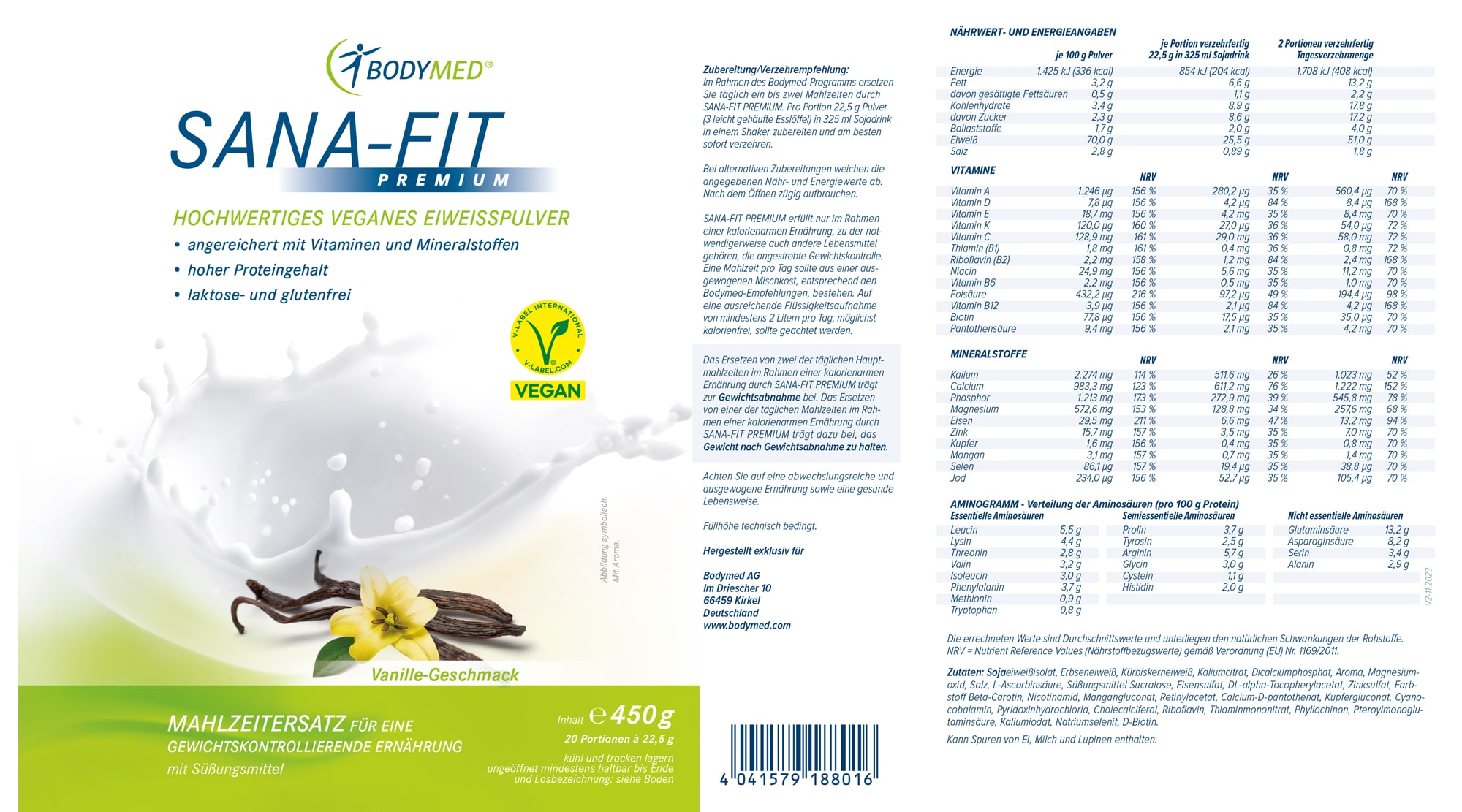 BODYMED®

SANA-FIT
PREMIUM

HOCHWERTIGES VEGANES EIWEISSPULVER
• angereichert mit Vitaminen und Mineralstoffen
• hoher Proteingehalt
• laktose- und glutenfrei

V-LABEL INTERNATIONAL
V-LABEL.COM
VEGAN

Abbildung symbolisch. Mit Aroma.

Vanille-Geschmack

MAHLZEITERSATZ FÜR EINE GEWICHTSKONTROLLIERENDE ERNÄHRUNG
mit Süßungsmittel

Inhalt ℮ 450 g
20 Portionen à 22,5 g
kühl und trocken lagern
ungeöffnet mindestens haltbar bis Ende und Losbezeichnung: siehe Boden

Zubereitung/Verzehrempfehlung:
Im Rahmen des Bodymed-Programms ersetzen Sie täglich ein bis zwei Mahlzeiten durch SANA-FIT PREMIUM. Pro Portion 22,5 g Pulver (3 leicht gehäufte Esslöffel) in 325 ml Sojadrink in einem Shaker zubereiten und am besten sofort verzehren.

Bei alternativen Zubereitungen weichen die angegebenen Nähr- und Energiewerte ab. Nach dem Öffnen zügig aufbrauchen.

SANA-FIT PREMIUM erfüllt nur im Rahmen einer kalorienarmen Ernährung, zu der notwendigerweise auch andere Lebensmittel gehören, die angestrebte Gewichtskontrolle. Eine Mahlzeit pro Tag sollte aus einer ausgewogenen Mischkost, entsprechend den Bodymed-Empfehlungen, bestehen. Auf eine ausreichende Flüssigkeitsaufnahme von mindestens 2 Litern pro Tag, möglichst kalorienfrei, sollte geachtet werden.

Das Ersetzen von zwei der täglichen Hauptmahlzeiten im Rahmen einer kalorienarmen Ernährung durch SANA-FIT PREMIUM trägt zur Gewichtsabnahme bei. Das Ersetzen von einer der täglichen Mahlzeiten im Rahmen einer kalorienarmen Ernährung durch SANA-FIT PREMIUM trägt dazu bei, das Gewicht nach Gewichtsabnahme zu halten.

Achten Sie auf eine abwechslungsreiche und ausgewogene Ernährung sowie eine gesunde Lebensweise.

Füllhöhe technisch bedingt.

Hergestellt exklusiv für

Bodymed AG
Im Driescher 10
66459 Kirkel
Deutschland
www.bodymed.com

4 041579 188016

NÄHRWERT- UND ENERGIEANGABEN

| | je 100 g Pulver | je Portion verzehrfertig 22,5 g in 325 ml Sojadrink | 2 Portionen verzehrfertig Tagesverzehrmenge |
|---|---|---|---|
| Energie | 1.425 kJ (336 kcal) | 854 kJ (204 kcal) | 1.708 kJ (408 kcal) |
| Fett | 3,2 g | 6,6 g | 13,2 g |
| davon gesättigte Fettsäuren | 0,5 g | 1,1 g | 2,2 g |
| Kohlenhydrate | 3,4 g | 8,9 g | 17,8 g |
| davon Zucker | 2,3 g | 8,6 g | 17,2 g |
| Ballaststoffe | 1,7 g | 2,0 g | 4,0 g |
| Eiweiß | 70,0 g | 25,5 g | 51,0 g |
| Salz | 2,8 g | 0,89 g | 1,8 g |

VITAMINE

| | | NRV | | NRV | | NRV |
|---|---|---|---|---|---|---|
| Vitamin A | 1.246 µg | 156 % | 280,2 µg | 35 % | 560,4 µg | 70 % |
| Vitamin D | 7,8 µg | 156 % | 4,2 µg | 84 % | 8,4 µg | 168 % |
| Vitamin E | 18,7 mg | 156 % | 4,2 mg | 35 % | 8,4 mg | 70 % |
| Vitamin K | 120,0 µg | 160 % | 27,0 µg | 36 % | 54,0 µg | 72 % |
| Vitamin C | 128,9 mg | 161 % | 29,0 mg | 36 % | 58,0 mg | 72 % |
| Thiamin (B1) | 1,8 mg | 161 % | 0,4 mg | 36 % | 0,8 mg | 72 % |
| Riboflavin (B2) | 2,2 mg | 158 % | 1,2 mg | 84 % | 2,4 mg | 168 % |
| Niacin | 24,9 mg | 156 % | 5,6 mg | 35 % | 11,2 mg | 70 % |
| Vitamin B6 | 2,2 mg | 156 % | 0,5 mg | 35 % | 1,0 mg | 70 % |
| Folsäure | 432,2 µg | 216 % | 97,2 µg | 49 % | 194,4 µg | 98 % |
| Vitamin B12 | 3,9 µg | 156 % | 2,1 µg | 84 % | 4,2 µg | 168 % |
| Biotin | 77,8 µg | 156 % | 17,5 µg | 35 % | 35,0 µg | 70 % |
| Pantothensäure | 9,4 mg | 156 % | 2,1 mg | 35 % | 4,2 mg | 70 % |

MINERALSTOFFE

| | | NRV | | NRV | | NRV |
|---|---|---|---|---|---|---|
| Kalium | 2.274 mg | 114 % | 511,6 mg | 26 % | 1.023 mg | 52 % |
| Calcium | 983,3 mg | 123 % | 611,2 mg | 76 % | 1.222 mg | 152 % |
| Phosphor | 1.213 mg | 173 % | 272,9 mg | 39 % | 545,8 mg | 78 % |
| Magnesium | 572,6 mg | 153 % | 128,8 mg | 34 % | 257,6 mg | 68 % |
| Eisen | 29,5 mg | 211 % | 6,6 mg | 47 % | 13,2 mg | 94 % |
| Zink | 15,7 mg | 157 % | 3,5 mg | 35 % | 7,0 mg | 70 % |
| Kupfer | 1,6 mg | 156 % | 0,4 mg | 35 % | 0,8 mg | 70 % |
| Mangan | 3,1 mg | 157 % | 0,7 mg | 35 % | 1,4 mg | 70 % |
| Selen | 86,1 µg | 157 % | 19,4 µg | 35 % | 38,8 µg | 70 % |
| Jod | 234,0 µg | 156 % | 52,7 µg | 35 % | 105,4 µg | 70 % |

AMINOGRAMM - Verteilung der Aminosäuren (pro 100 g Protein)

| Essentielle Aminosäuren | | Semiessentielle Aminosäuren | | Nicht essentielle Aminosäuren | |
|---|---|---|---|---|---|
| Leucin | 5,5 g | Prolin | 3,7 g | Glutaminsäure | 13,2 g |
| Lysin | 4,4 g | Tyrosin | 2,5 g | Asparaginsäure | 8,2 g |
| Threonin | 2,8 g | Arginin | 5,7 g | Serin | 3,4 g |
| Valin | 3,2 g | Glycin | 3,0 g | Alanin | 2,9 g |
| Isoleucin | 3,0 g | Cystein | 1,1 g | | |
| Phenylalanin | 3,7 g | Histidin | 2,0 g | | |
| Methionin | 0,9 g | | | | |
| Tryptophan | 0,8 g | | | | |

V2-11.2023

Die errechneten Werte sind Durchschnittswerte und unterliegen den natürlichen Schwankungen der Rohstoffe. NRV = Nutrient Reference Values (Nährstoffbezugswerte) gemäß Verordnung (EU) Nr. 1169/2011.

Zutaten: Sojaeiweißisolat, Erbseneiweiß, Kürbiskerneiweiß, Kaliumcitrat, Dicalciumphosphat, Aroma, Magnesiumoxid, Salz, L-Ascorbinsäure, Süßungsmittel Sucralose, Eisensulfat, DL-alpha-Tocopherylacetat, Zinksulfat, Farbstoff Beta-Carotin, Nicotinamid, Mangangluconat, Retinylacetat, Calcium-D-pantothenat, Kupfergluconat, Cyanocobalamin, Pyridoxinhydrochlorid, Cholecalciferol, Riboflavin, Thiaminmononitrat, Phyllochinon, Pteroylmonoglutaminsäure, Kaliumiodat, Natriumselenit, D-Biotin.

Kann Spuren von Ei, Milch und Lupinen enthalten.